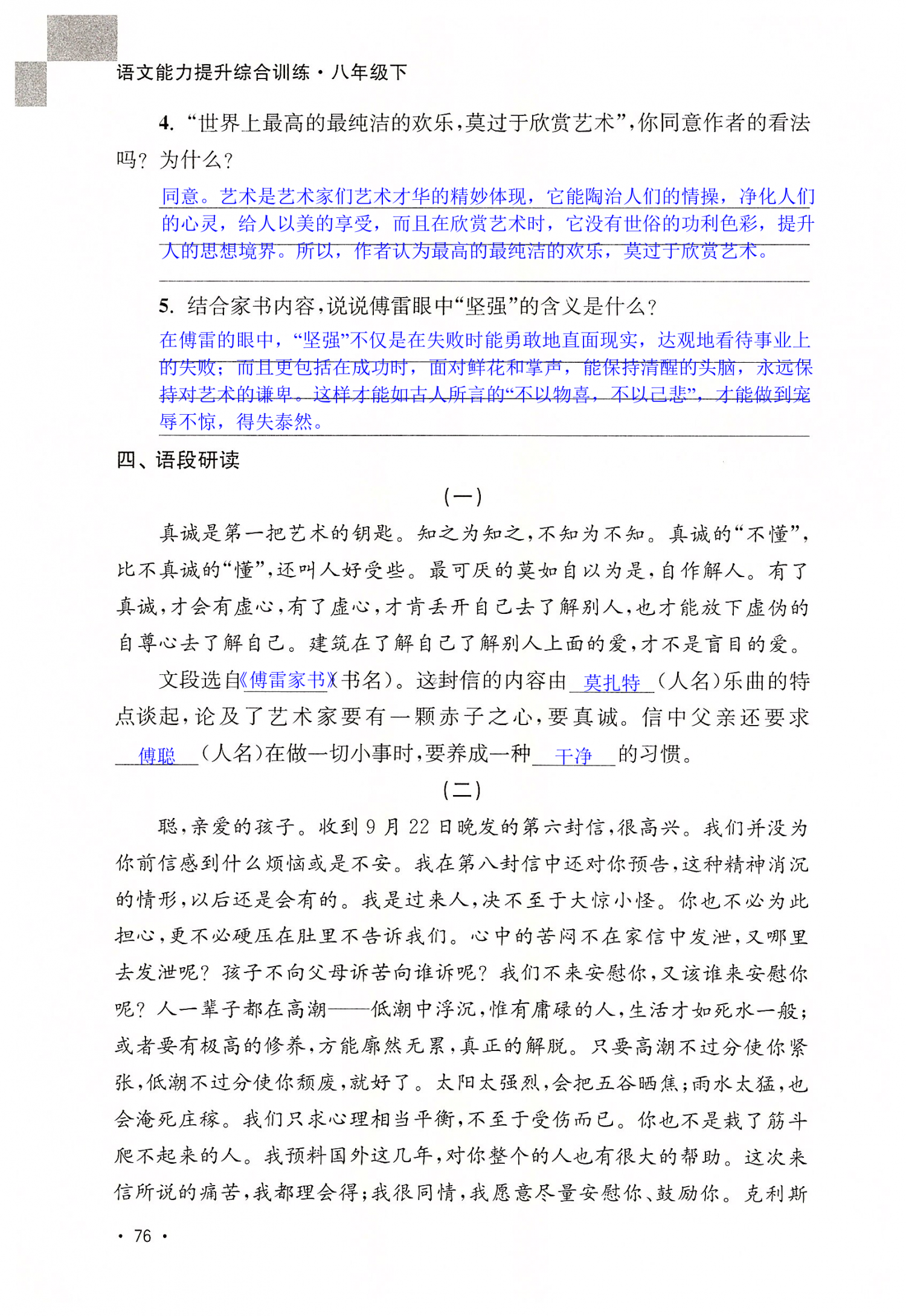 语文能力提升综合训练·八年级下

4. “世界上最高的最纯洁的欢乐，莫过于欣赏艺术”，你同意作者的看法吗？为什么？

同意。艺术是艺术家们艺术才华的精妙体现，它能陶冶人们的情操，净化人们的心灵，给人以美的享受，而且在欣赏艺术时，它没有世俗的功利色彩，提升人的思想境界。所以，作者认为最高的最纯洁的欢乐，莫过于欣赏艺术。

5. 结合家书内容，说说傅雷眼中“坚强”的含义是什么？

在傅雷的眼中，“坚强”不仅是在失败时能勇敢地直面现实，达观地看待事业上的失败；而且更包括在成功时，面对鲜花和掌声，能保持清醒的头脑，永远保持对艺术的谦卑。这样才能如古人所言的“不以物喜，不以己悲”，才能做到宠辱不惊，得失泰然。

四、语段研读

（一）

真诚是第一把艺术的钥匙。知之为知之，不知为不知。真诚的“不懂”，比不真诚的“懂”，还叫人好受些。最可厌的莫如自以为是，自作解人。有了真诚，才会有虚心，有了虚心，才肯丢开自己去了解别人，也才能放下虚伪的自尊心去了解自己。建筑在了解自己了解别人上面的爱，才不是盲目的爱。

文段选自《傅雷家书》（书名）。这封信的内容由 莫扎特 （人名）乐曲的特点谈起，论及了艺术家要有一颗赤子之心，要真诚。信中父亲还要求 傅聪 （人名）在做一切小事时，要养成一种 干净 的习惯。

（二）

聪，亲爱的孩子。收到9月22日晚发的第六封信，很高兴。我们并没为你前信感到什么烦恼或是不安。我在第八封信中还对你预告，这种精神消沉的情形，以后还是会有的。我是过来人，决不至于大惊小怪。你也不必为此担心，更不必硬压在肚里不告诉我们。心中的苦闷不在家信中发泄，又哪里去发泄呢？孩子不向父母诉苦向谁诉呢？我们不来安慰你，又该谁来安慰你呢？人一辈子都在高潮——低潮中浮沉，惟有庸碌的人，生活才如死水一般；或者要有极高的修养，方能廓然无累，真正的解脱。只要高潮不过分使你紧张，低潮不过分使你颓废，就好了。太阳太强烈，会把五谷晒焦；雨水太猛，也会淹死庄稼。我们只求心理相当平衡，不至于受伤而已。你也不是栽了筋斗爬不起来的人。我预料国外这几年，对你整个的人也有很大的帮助。这次来信所说的痛苦，我都理会得；我很同情，我愿意尽量安慰你、鼓励你。克利斯

· 76 ·